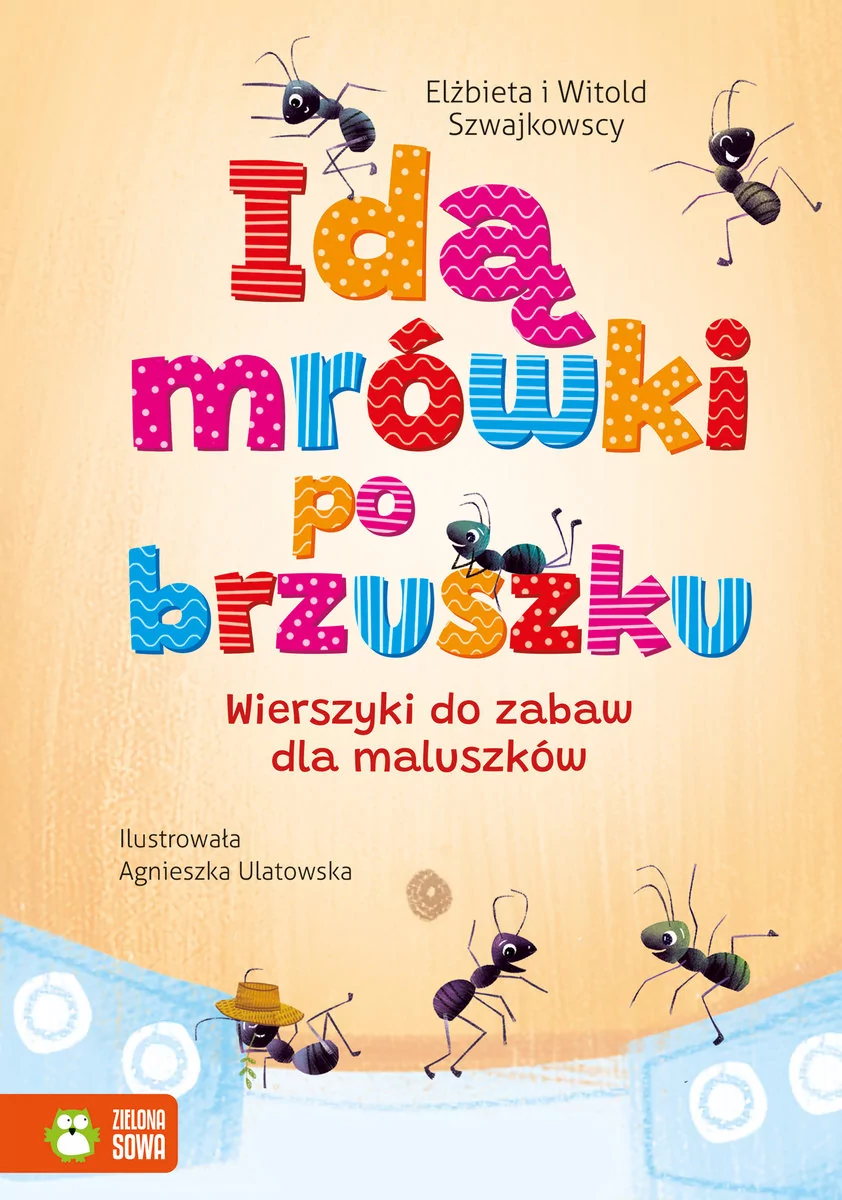 Elżbieta i Witold Szwajkowscy

Idą mrówki po brzuszku

Wierszyki do zabaw dla maluszków

Ilustrowała
Agnieszka Ulatowska

ZIELONA SOWA